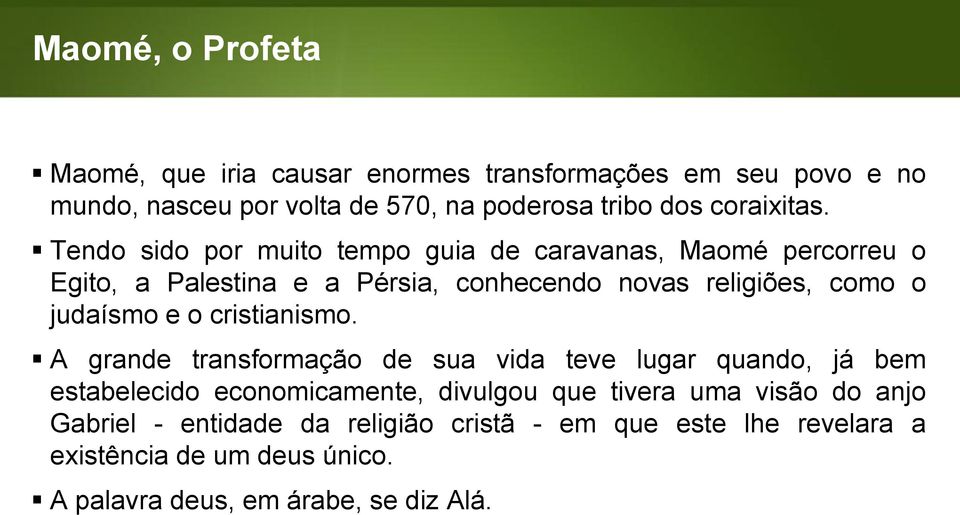 Maomé, o Profeta

▪ Maomé, que iria causar enormes transformações em seu povo e no mundo, nasceu por volta de 570, na poderosa tribo dos coraixitas.

▪ Tendo sido por muito tempo guia de caravanas, Maomé percorreu o Egito, a Palestina e a Pérsia, conhecendo novas religiões, como o judaísmo e o cristianismo.

▪ A grande transformação de sua vida teve lugar quando, já bem estabelecido economicamente, divulgou que tivera uma visão do anjo Gabriel - entidade da religião cristã - em que este lhe revelara a existência de um deus único.

▪ A palavra deus, em árabe, se diz Alá.